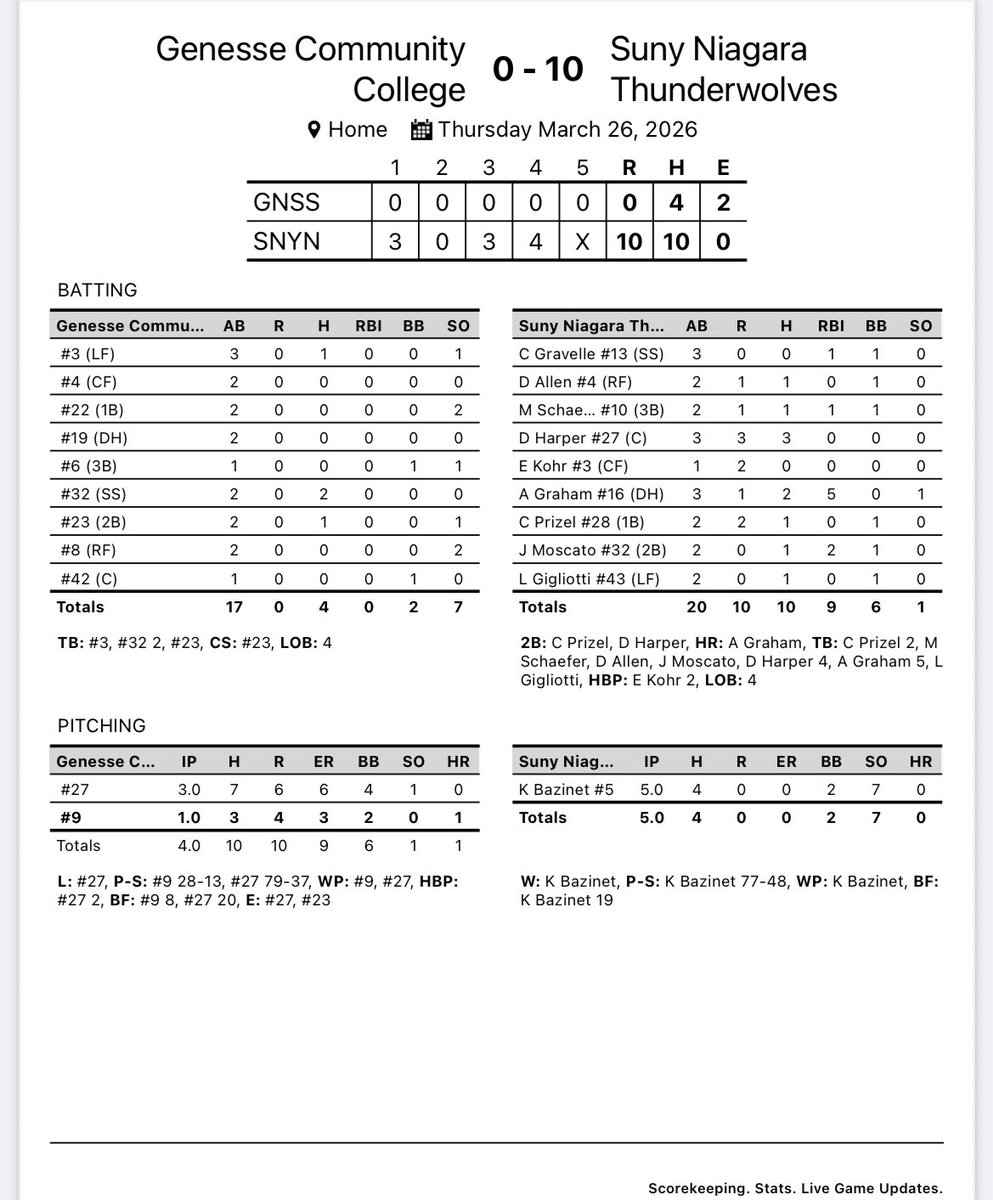 Genesse Community College 0 - 10 Suny Niagara Thunderwolves

Home Thursday March 26, 2026

| | 1 | 2 | 3 | 4 | 5 | R | H | E |
|---|---|---|---|---|---|---|---|---|
| GNSS | 0 | 0 | 0 | 0 | 0 | 0 | 4 | 2 |
| SNYN | 3 | 0 | 3 | 4 | X | 10 | 10 | 0 |

BATTING

| Genesse Commu... | AB | R | H | RBI | BB | SO |
|---|---|---|---|---|---|---|
| #3 (LF) | 3 | 0 | 1 | 0 | 0 | 1 |
| #4 (CF) | 2 | 0 | 0 | 0 | 0 | 0 |
| #22 (1B) | 2 | 0 | 0 | 0 | 0 | 2 |
| #19 (DH) | 2 | 0 | 0 | 0 | 0 | 0 |
| #6 (3B) | 1 | 0 | 0 | 0 | 1 | 1 |
| #32 (SS) | 2 | 0 | 2 | 0 | 0 | 0 |
| #23 (2B) | 2 | 0 | 1 | 0 | 0 | 1 |
| #8 (RF) | 2 | 0 | 0 | 0 | 0 | 2 |
| #42 (C) | 1 | 0 | 0 | 0 | 1 | 0 |
| Totals | 17 | 0 | 4 | 0 | 2 | 7 |

TB: #3, #32 2, #23, CS: #23, LOB: 4

| Suny Niagara Th... | AB | R | H | RBI | BB | SO |
|---|---|---|---|---|---|---|
| C Gravelle #13 (SS) | 3 | 0 | 0 | 1 | 1 | 0 |
| D Allen #4 (RF) | 2 | 1 | 1 | 0 | 1 | 0 |
| M Schae... #10 (3B) | 2 | 1 | 1 | 1 | 1 | 0 |
| D Harper #27 (C) | 3 | 3 | 3 | 0 | 0 | 0 |
| E Kohr #3 (CF) | 1 | 2 | 0 | 0 | 0 | 0 |
| A Graham #16 (DH) | 3 | 1 | 2 | 5 | 0 | 1 |
| C Prizel #28 (1B) | 2 | 2 | 1 | 0 | 1 | 0 |
| J Moscato #32 (2B) | 2 | 0 | 1 | 2 | 1 | 0 |
| L Gigliotti #43 (LF) | 2 | 0 | 1 | 0 | 1 | 0 |
| Totals | 20 | 10 | 10 | 9 | 6 | 1 |

2B: C Prizel, D Harper, HR: A Graham, TB: C Prizel 2, M Schaefer, D Allen, J Moscato, D Harper 4, A Graham 5, L Gigliotti, HBP: E Kohr 2, LOB: 4

PITCHING

| Genesse C... | IP | H | R | ER | BB | SO | HR |
|---|---|---|---|---|---|---|---|
| #27 | 3.0 | 7 | 6 | 6 | 4 | 1 | 0 |
| #9 | 1.0 | 3 | 4 | 3 | 2 | 0 | 1 |
| Totals | 4.0 | 10 | 10 | 9 | 6 | 1 | 1 |

L: #27, P-S: #9 28-13, #27 79-37, WP: #9, #27, HBP: #27 2, BF: #9 8, #27 20, E: #27, #23

| Suny Niag... | IP | H | R | ER | BB | SO | HR |
|---|---|---|---|---|---|---|---|
| K Bazinet #5 | 5.0 | 4 | 0 | 0 | 2 | 7 | 0 |
| Totals | 5.0 | 4 | 0 | 0 | 2 | 7 | 0 |

W: K Bazinet, P-S: K Bazinet 77-48, WP: K Bazinet, BF: K Bazinet 19

Scorekeeping. Stats. Live Game Updates.